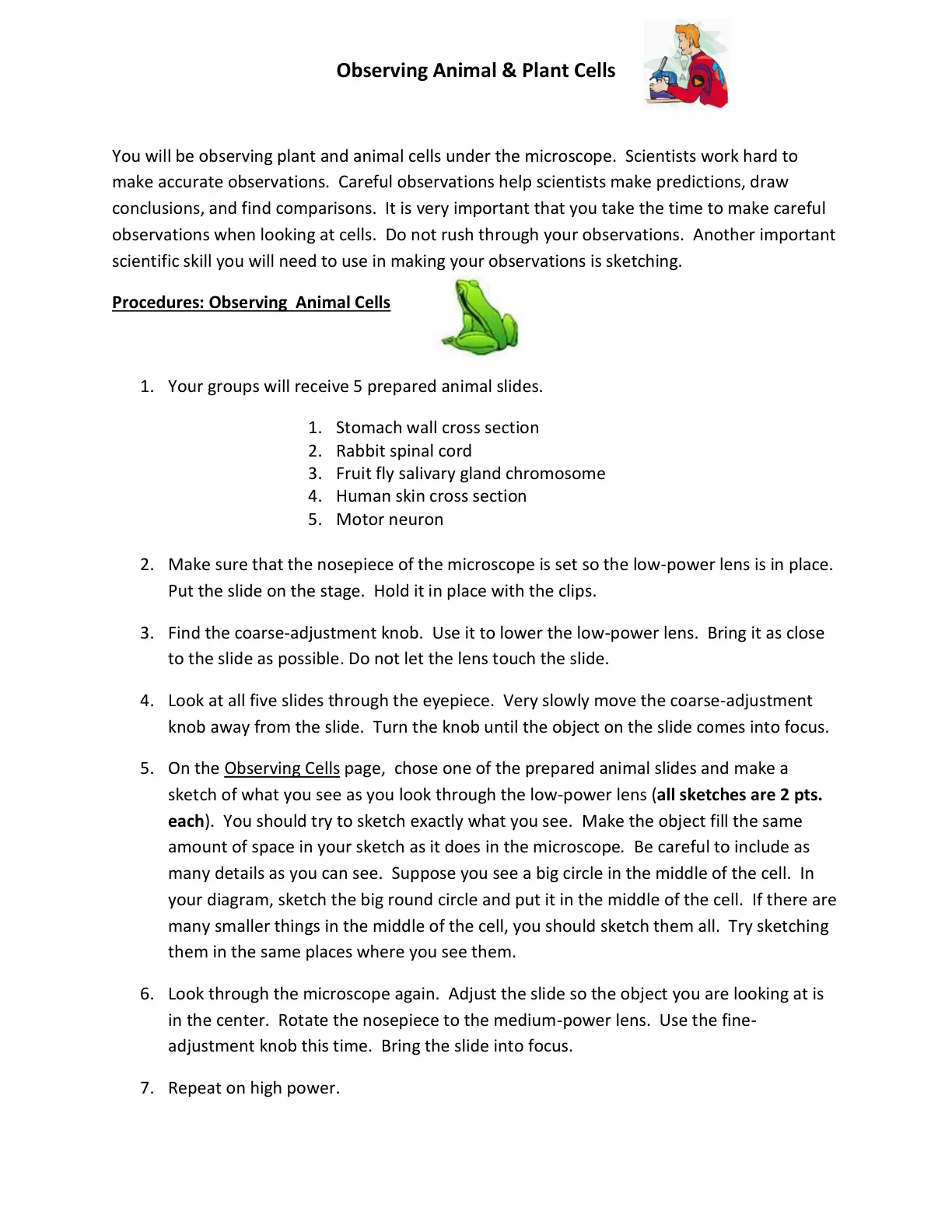 Observing Animal & Plant Cells

You will be observing plant and animal cells under the microscope. Scientists work hard to make accurate observations. Careful observations help scientists make predictions, draw conclusions, and find comparisons. It is very important that you take the time to make careful observations when looking at cells. Do not rush through your observations. Another important scientific skill you will need to use in making your observations is sketching.

Procedures: Observing Animal Cells

1. Your groups will receive 5 prepared animal slides.

1. Stomach wall cross section
2. Rabbit spinal cord
3. Fruit fly salivary gland chromosome
4. Human skin cross section
5. Motor neuron

2. Make sure that the nosepiece of the microscope is set so the low-power lens is in place. Put the slide on the stage. Hold it in place with the clips.

3. Find the coarse-adjustment knob. Use it to lower the low-power lens. Bring it as close to the slide as possible. Do not let the lens touch the slide.

4. Look at all five slides through the eyepiece. Very slowly move the coarse-adjustment knob away from the slide. Turn the knob until the object on the slide comes into focus.

5. On the Observing Cells page, chose one of the prepared animal slides and make a sketch of what you see as you look through the low-power lens (all sketches are 2 pts. each). You should try to sketch exactly what you see. Make the object fill the same amount of space in your sketch as it does in the microscope. Be careful to include as many details as you can see. Suppose you see a big circle in the middle of the cell. In your diagram, sketch the big round circle and put it in the middle of the cell. If there are many smaller things in the middle of the cell, you should sketch them all. Try sketching them in the same places where you see them.

6. Look through the microscope again. Adjust the slide so the object you are looking at is in the center. Rotate the nosepiece to the medium-power lens. Use the fine-adjustment knob this time. Bring the slide into focus.

7. Repeat on high power.